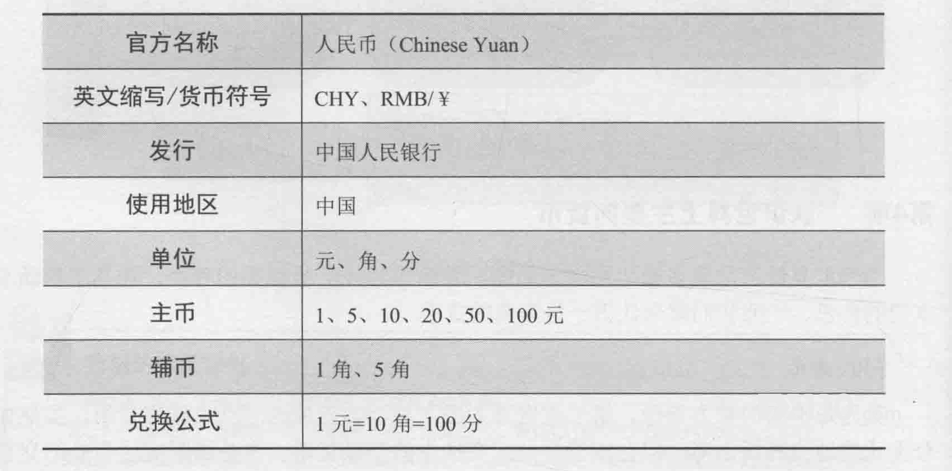 | 官方名称 | 人民币（Chinese Yuan） |
|---|---|
| 英文缩写/货币符号 | CHY、RMB/￥ |
| 发行 | 中国人民银行 |
| 使用地区 | 中国 |
| 单位 | 元、角、分 |
| 主币 | 1、5、10、20、50、100元 |
| 辅币 | 1角、5角 |
| 兑换公式 | 1元=10角=100分 |